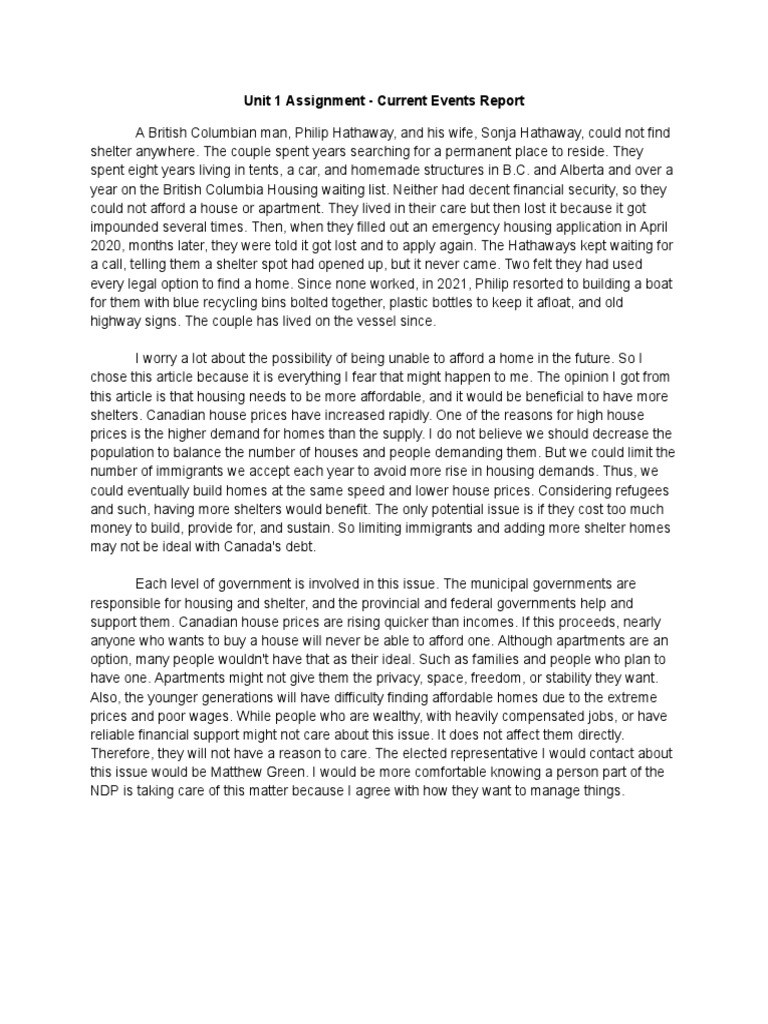 Unit 1 Assignment - Current Events Report

A British Columbian man, Philip Hathaway, and his wife, Sonja Hathaway, could not find shelter anywhere. The couple spent years searching for a permanent place to reside. They spent eight years living in tents, a car, and homemade structures in B.C. and Alberta and over a year on the British Columbia Housing waiting list. Neither had decent financial security, so they could not afford a house or apartment. They lived in their care but then lost it because it got impounded several times. Then, when they filled out an emergency housing application in April 2020, months later, they were told it got lost and to apply again. The Hathaways kept waiting for a call, telling them a shelter spot had opened up, but it never came. Two felt they had used every legal option to find a home. Since none worked, in 2021, Philip resorted to building a boat for them with blue recycling bins bolted together, plastic bottles to keep it afloat, and old highway signs. The couple has lived on the vessel since.

I worry a lot about the possibility of being unable to afford a home in the future. So I chose this article because it is everything I fear that might happen to me. The opinion I got from this article is that housing needs to be more affordable, and it would be beneficial to have more shelters. Canadian house prices have increased rapidly. One of the reasons for high house prices is the higher demand for homes than the supply. I do not believe we should decrease the population to balance the number of houses and people demanding them. But we could limit the number of immigrants we accept each year to avoid more rise in housing demands. Thus, we could eventually build homes at the same speed and lower house prices. Considering refugees and such, having more shelters would benefit. The only potential issue is if they cost too much money to build, provide for, and sustain. So limiting immigrants and adding more shelter homes may not be ideal with Canada's debt.

Each level of government is involved in this issue. The municipal governments are responsible for housing and shelter, and the provincial and federal governments help and support them. Canadian house prices are rising quicker than incomes. If this proceeds, nearly anyone who wants to buy a house will never be able to afford one. Although apartments are an option, many people wouldn't have that as their ideal. Such as families and people who plan to have one. Apartments might not give them the privacy, space, freedom, or stability they want. Also, the younger generations will have difficulty finding affordable homes due to the extreme prices and poor wages. While people who are wealthy, with heavily compensated jobs, or have reliable financial support might not care about this issue. It does not affect them directly. Therefore, they will not have a reason to care. The elected representative I would contact about this issue would be Matthew Green. I would be more comfortable knowing a person part of the NDP is taking care of this matter because I agree with how they want to manage things.